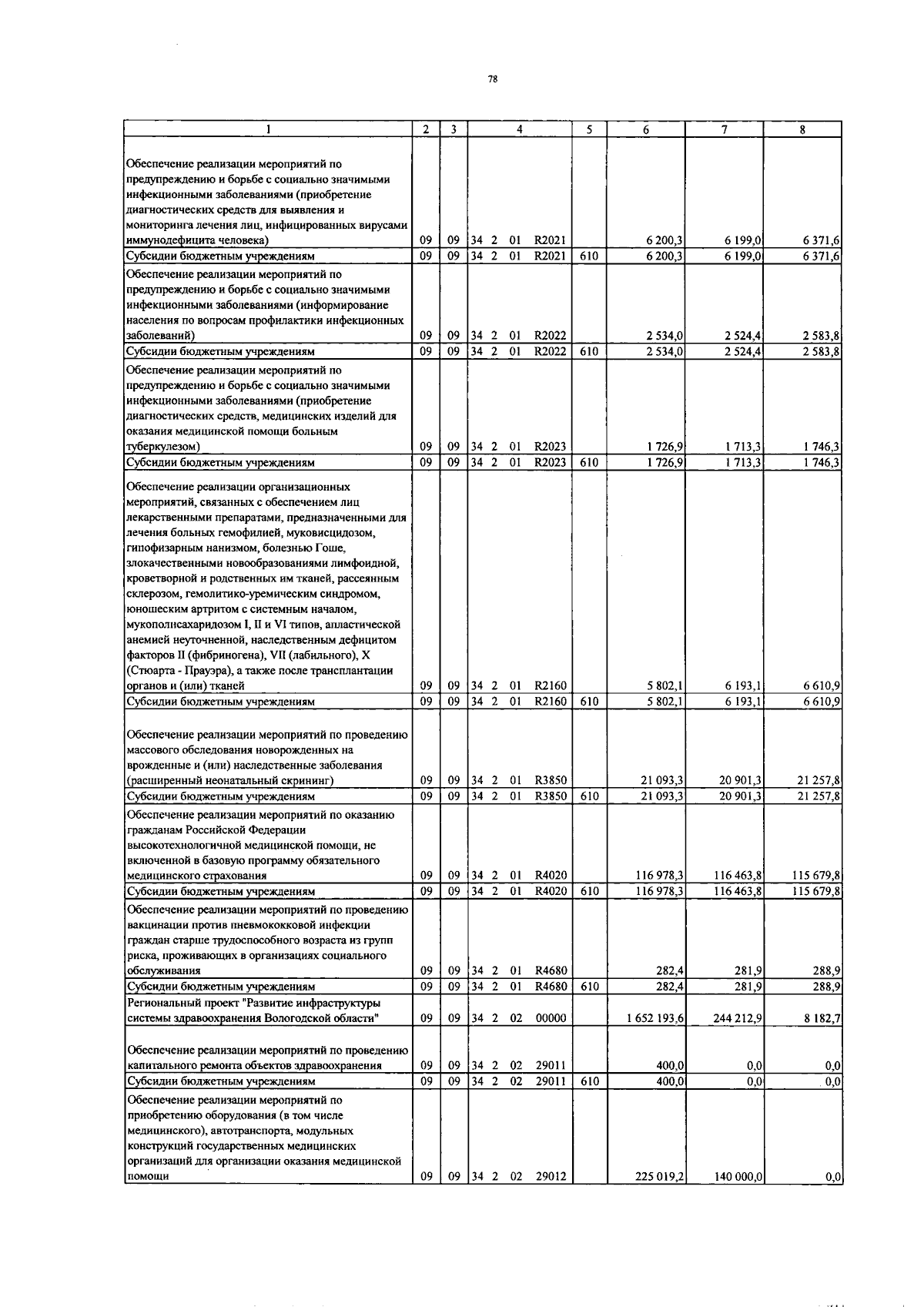 78

| 1 | 2 | 3 | 4 | 5 | 6 | 7 | 8 |
|---|---|---|---|---|---|---|---|
| Обеспечение реализации мероприятий по предупреждению и борьбе с социально значимыми инфекционными заболеваниями (приобретение диагностических средств для выявления и мониторинга лечения лиц, инфицированных вирусами иммунодефицита человека) | 09 | 09 | 34 2 01 R2021 | | 6 200,3 | 6 199,0 | 6 371,6 |
| Субсидии бюджетным учреждениям | 09 | 09 | 34 2 01 R2021 | 610 | 6 200,3 | 6 199,0 | 6 371,6 |
| Обеспечение реализации мероприятий по предупреждению и борьбе с социально значимыми инфекционными заболеваниями (информирование населения по вопросам профилактики инфекционных заболеваний) | 09 | 09 | 34 2 01 R2022 | | 2 534,0 | 2 524,4 | 2 583,8 |
| Субсидии бюджетным учреждениям | 09 | 09 | 34 2 01 R2022 | 610 | 2 534,0 | 2 524,4 | 2 583,8 |
| Обеспечение реализации мероприятий по предупреждению и борьбе с социально значимыми инфекционными заболеваниями (приобретение диагностических средств, медицинских изделий для оказания медицинской помощи больным туберкулезом) | 09 | 09 | 34 2 01 R2023 | | 1 726,9 | 1 713,3 | 1 746,3 |
| Субсидии бюджетным учреждениям | 09 | 09 | 34 2 01 R2023 | 610 | 1 726,9 | 1 713,3 | 1 746,3 |
| Обеспечение реализации организационных мероприятий, связанных с обеспечением лиц лекарственными препаратами, предназначенными для лечения больных гемофилией, муковисцидозом, гипофизарным нанизмом, болезнью Гоше, злокачественными новообразованиями лимфоидной, кроветворной и родственных им тканей, рассеянным склерозом, гемолитико-уремическим синдромом, юношеским артритом с системным началом, мукополисахаридозом I, II и VI типов, апластической анемией неуточненной, наследственным дефицитом факторов II (фибриногена), VII (лабильного), X (Стюарта - Прауэра), а также после трансплантации органов и (или) тканей | 09 | 09 | 34 2 01 R2160 | | 5 802,1 | 6 193,1 | 6 610,9 |
| Субсидии бюджетным учреждениям | 09 | 09 | 34 2 01 R2160 | 610 | 5 802,1 | 6 193,1 | 6 610,9 |
| Обеспечение реализации мероприятий по проведению массового обследования новорожденных на врожденные и (или) наследственные заболевания (расширенный неонатальный скрининг) | 09 | 09 | 34 2 01 R3850 | | 21 093,3 | 20 901,3 | 21 257,8 |
| Субсидии бюджетным учреждениям | 09 | 09 | 34 2 01 R3850 | 610 | 21 093,3 | 20 901,3 | 21 257,8 |
| Обеспечение реализации мероприятий по оказанию гражданам Российской Федерации высокотехнологичной медицинской помощи, не включенной в базовую программу обязательного медицинского страхования | 09 | 09 | 34 2 01 R4020 | | 116 978,3 | 116 463,8 | 115 679,8 |
| Субсидии бюджетным учреждениям | 09 | 09 | 34 2 01 R4020 | 610 | 116 978,3 | 116 463,8 | 115 679,8 |
| Обеспечение реализации мероприятий по проведению вакцинации против пневмококковой инфекции граждан старше трудоспособного возраста из групп риска, проживающих в организациях социального обслуживания | 09 | 09 | 34 2 01 R4680 | | 282,4 | 281,9 | 288,9 |
| Субсидии бюджетным учреждениям | 09 | 09 | 34 2 01 R4680 | 610 | 282,4 | 281,9 | 288,9 |
| Региональный проект "Развитие инфраструктуры системы здравоохранения Вологодской области" | 09 | 09 | 34 2 02 00000 | | 1 652 193,6 | 244 212,9 | 8 182,7 |
| Обеспечение реализации мероприятий по проведению капитального ремонта объектов здравоохранения | 09 | 09 | 34 2 02 29011 | | 400,0 | 0,0 | 0,0 |
| Субсидии бюджетным учреждениям | 09 | 09 | 34 2 02 29011 | 610 | 400,0 | 0,0 | 0,0 |
| Обеспечение реализации мероприятий по приобретению оборудования (в том числе медицинского), автотранспорта, модульных конструкций государственных медицинских организаций для организации оказания медицинской помощи | 09 | 09 | 34 2 02 29012 | | 225 019,2 | 140 000,0 | 0,0 |